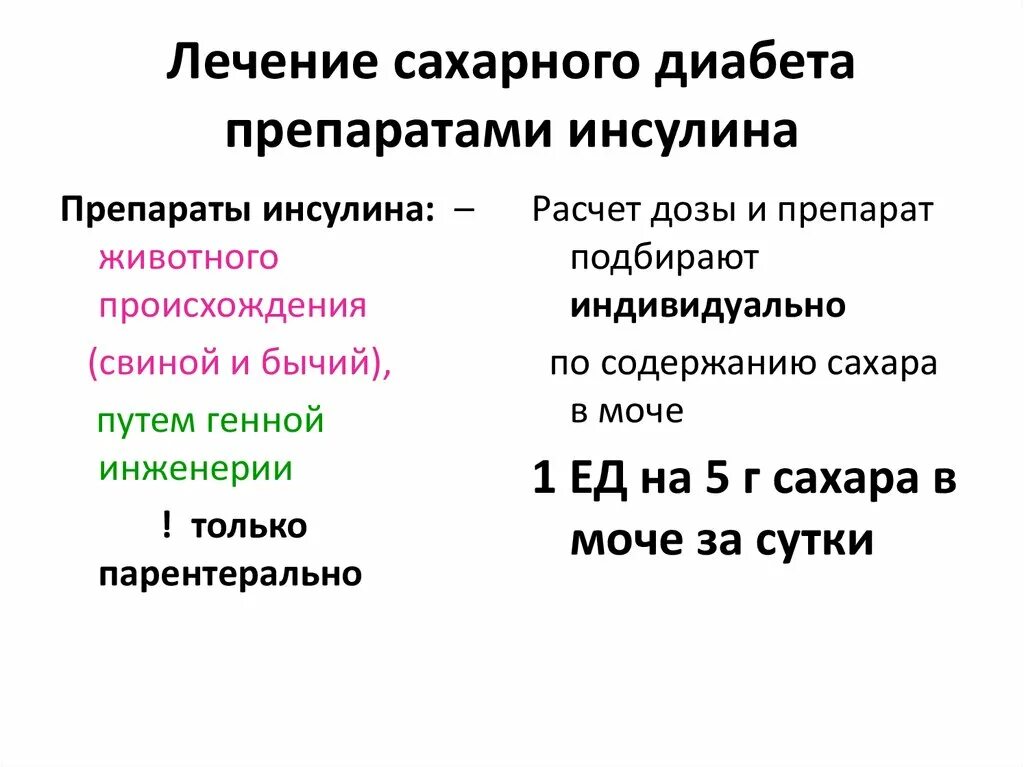 Лечение сахарного диабета препаратами инсулина

Препараты инсулина: – животного происхождения

(свиной и бычий),

путем генной инженерии

! только парентерально

Расчет дозы и препарат подбирают индивидуально

по содержанию сахара в моче

1 ЕД на 5 г сахара в моче за сутки